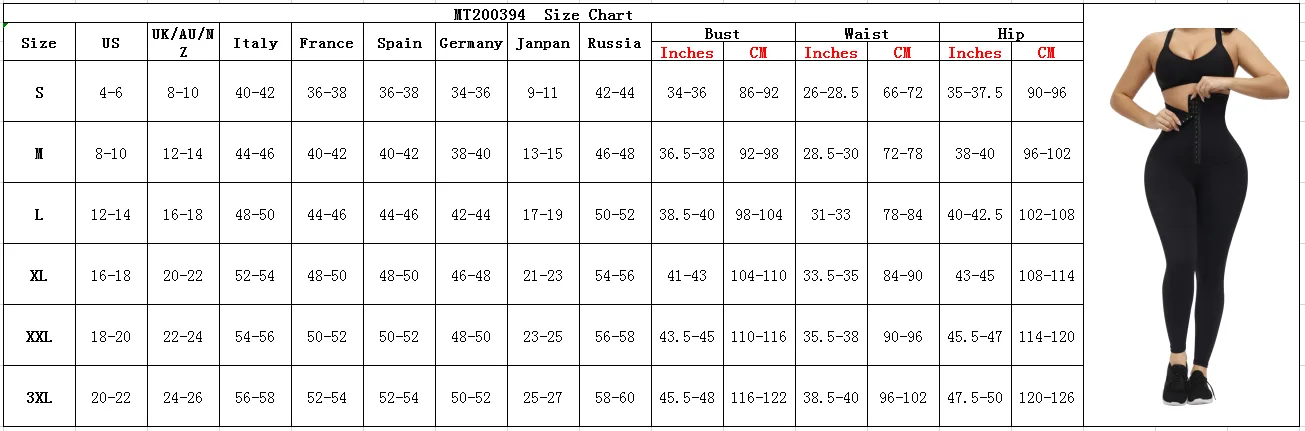 MT200394 Size Chart

| Size | US | UK/AU/NZ | Italy | France | Spain | Germany | Janpan | Russia | Bust Inches | Bust CM | Waist Inches | Waist CM | Hip Inches | Hip CM |
|---|---|---|---|---|---|---|---|---|---|---|---|---|---|---|
| S | 4-6 | 8-10 | 40-42 | 36-38 | 36-38 | 34-36 | 9-11 | 42-44 | 34-36 | 86-92 | 26-28.5 | 66-72 | 35-37.5 | 90-96 |
| M | 8-10 | 12-14 | 44-46 | 40-42 | 40-42 | 38-40 | 13-15 | 46-48 | 36.5-38 | 92-98 | 28.5-30 | 72-78 | 38-40 | 96-102 |
| L | 12-14 | 16-18 | 48-50 | 44-46 | 44-46 | 42-44 | 17-19 | 50-52 | 38.5-40 | 98-104 | 31-33 | 78-84 | 40-42.5 | 102-108 |
| XL | 16-18 | 20-22 | 52-54 | 48-50 | 48-50 | 46-48 | 21-23 | 54-56 | 41-43 | 104-110 | 33.5-35 | 84-90 | 43-45 | 108-114 |
| XXL | 18-20 | 22-24 | 54-56 | 50-52 | 50-52 | 48-50 | 23-25 | 56-58 | 43.5-45 | 110-116 | 35.5-38 | 90-96 | 45.5-47 | 114-120 |
| 3XL | 20-22 | 24-26 | 56-58 | 52-54 | 52-54 | 50-52 | 25-27 | 58-60 | 45.5-48 | 116-122 | 38.5-40 | 96-102 | 47.5-50 | 120-126 |